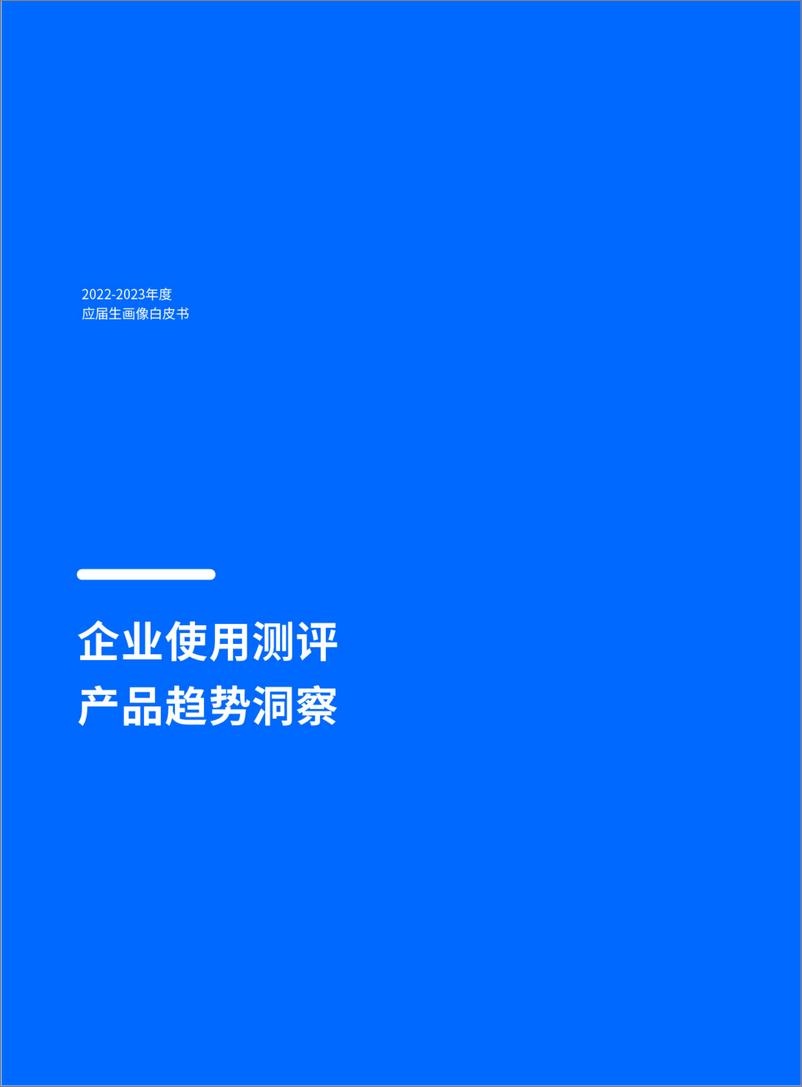 2022-2023年度
应届生画像白皮书

企业使用测评
产品趋势洞察